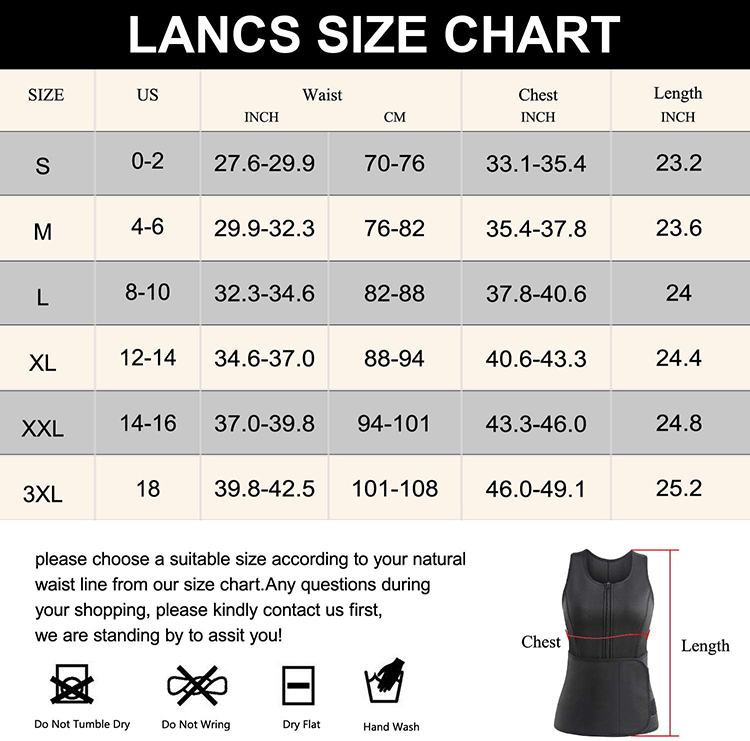 LANCS SIZE CHART

| SIZE | US | Waist INCH | Waist CM | Chest INCH | Length INCH |
|---|---|---|---|---|---|
| S | 0-2 | 27.6-29.9 | 70-76 | 33.1-35.4 | 23.2 |
| M | 4-6 | 29.9-32.3 | 76-82 | 35.4-37.8 | 23.6 |
| L | 8-10 | 32.3-34.6 | 82-88 | 37.8-40.6 | 24 |
| XL | 12-14 | 34.6-37.0 | 88-94 | 40.6-43.3 | 24.4 |
| XXL | 14-16 | 37.0-39.8 | 94-101 | 43.3-46.0 | 24.8 |
| 3XL | 18 | 39.8-42.5 | 101-108 | 46.0-49.1 | 25.2 |

please choose a suitable size according to your natural waist line from our size chart.Any questions during your shopping, please kindly contact us first, we are standing by to assit you!

Do Not Tumble Dry
Do Not Wring
Dry Flat
Hand Wash

Chest
Length